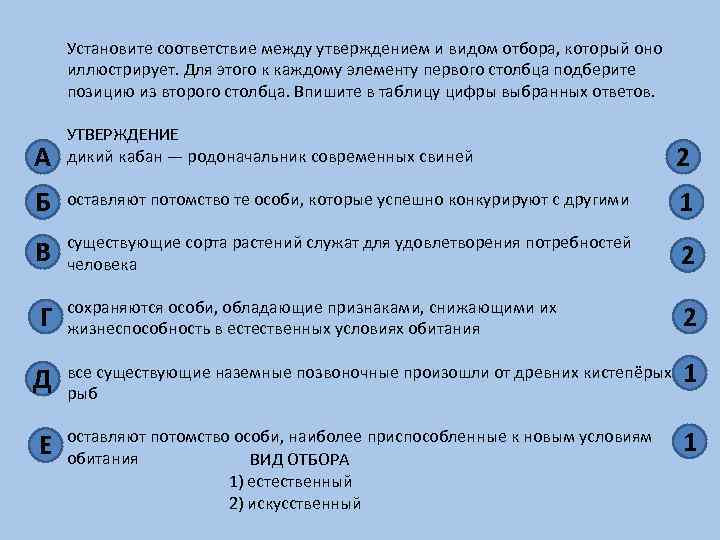 Установите соответствие между утверждением и видом отбора, который оно иллюстрирует. Для этого к каждому элементу первого столбца подберите позицию из второго столбца. Впишите в таблицу цифры выбранных ответов.

УТВЕРЖДЕНИЕ

А дикий кабан — родоначальник современных свиней 2

Б оставляют потомство те особи, которые успешно конкурируют с другими 1

В существующие сорта растений служат для удовлетворения потребностей человека 2

Г сохраняются особи, обладающие признаками, снижающими их жизнеспособность в естественных условиях обитания 2

Д все существующие наземные позвоночные произошли от древних кистепёрых рыб 1

Е оставляют потомство особи, наиболее приспособленные к новым условиям обитания 1

ВИД ОТБОРА
1) естественный
2) искусственный